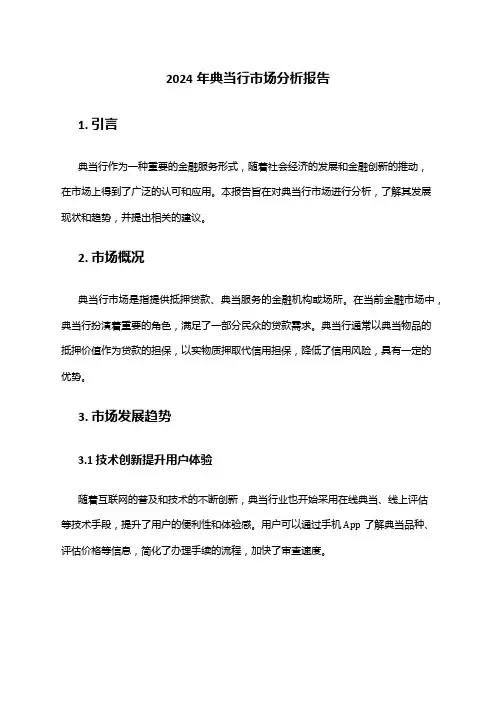 2024 年典当行市场分析报告

1. 引言

典当行作为一种重要的金融服务形式，随着社会经济的发展和金融创新的推动，在市场上得到了广泛的认可和应用。本报告旨在对典当行市场进行分析，了解其发展现状和趋势，并提出相关的建议。

2. 市场概况

典当行市场是指提供抵押贷款、典当服务的金融机构或场所。在当前金融市场中，典当行扮演着重要的角色，满足了一部分民众的贷款需求。典当行通常以典当物品的抵押价值作为贷款的担保，以实物质押取代信用担保，降低了信用风险，具有一定的优势。

3. 市场发展趋势

3.1 技术创新提升用户体验

随着互联网的普及和技术的不断创新，典当行业也开始采用在线典当、线上评估等技术手段，提升了用户的便利性和体验感。用户可以通过手机 App 了解典当品种、评估价格等信息，简化了办理手续的流程，加快了审查速度。